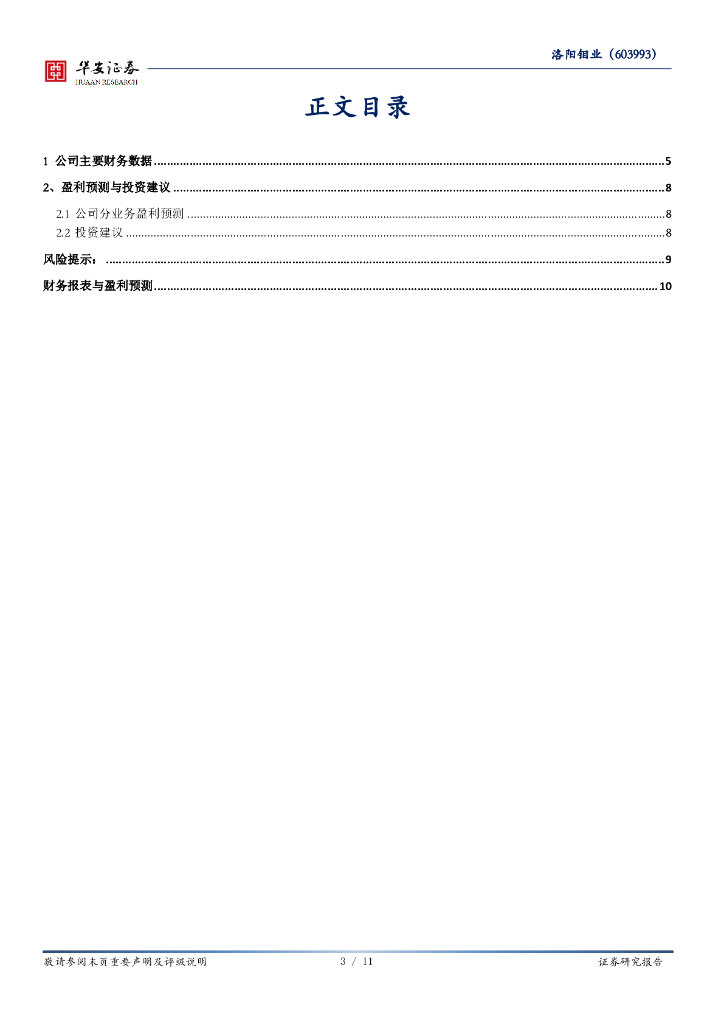 华安证券
HUAAN RESEARCH

洛阳钼业(603993)

正文目录

1 公司主要财务数据 5

2、盈利预测与投资建议 8

2.1 公司分业务盈利预测 8

2.2 投资建议 8

风险提示: 9

财务报表与盈利预测 10

敬请参阅末页重要声明及评级说明 3 / 11 证券研究报告